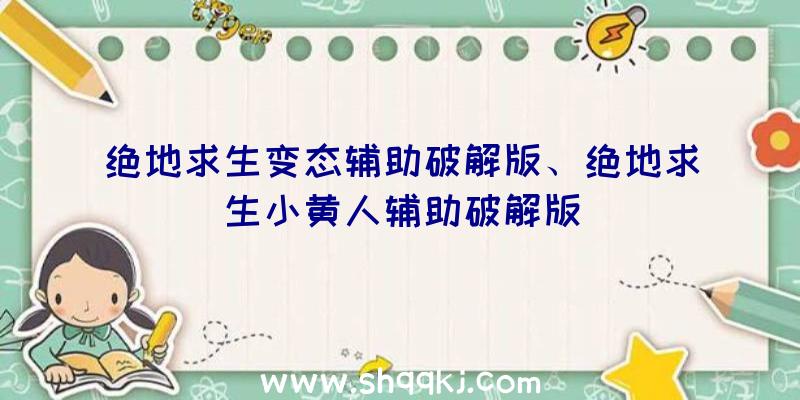 绝地求生变态辅助破解版、绝地求生小黄人辅助破解版

www.shqqkj.com